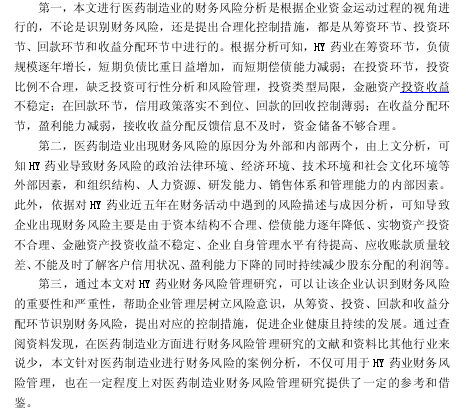 第一，本文进行医药制造业的财务风险分析是根据企业资金运动过程的视角进行的，不论是识别财务风险，还是提出合理化控制措施，都是从筹资环节、投资环节、回款环节和收益分配环节中进行的。根据分析可知，HY 药业在筹资环节，负债规模逐年增长，短期负债比重日益增加，而短期偿债能力减弱；在投资环节，投资比例不合理，缺乏投资可行性分析和风险管理，投资类型局限，金融资产投资收益不稳定；在回款环节，信用政策落实不到位、回款的回收控制薄弱；在收益分配环节，盈利能力减弱，接收收益分配反馈信息不及时，资金储备不够合理。

第二，医药制造业出现财务风险的原因分为外部和内部两个，由上文分析，可知 HY 药业导致财务风险的政治法律环境、经济环境、技术环境和社会文化环境等外部因素，和组织结构、人力资源、研发能力、销售体系和管理能力的内部因素。此外，依据对 HY 药业近五年在财务活动中遇到的风险描述与成因分析，可知导致企业出现财务风险主要是由于资本结构不合理、偿债能力逐年降低、实物资产投资不合理、金融资产投资收益不稳定、企业自身管理水平有待提高、应收账款质量较差、不能及时了解客户信用状况、盈利能力下降的同时持续减少股东分配的利润等。

第三，通过本文对 HY 药业财务风险管理研究，可以让该企业认识到财务风险的重要性和严重性，帮助企业管理层树立风险意识，从筹资、投资、回款和收益分配环节识别财务风险，提出对应的控制措施，促进企业健康且持续的发展。通过查阅资料发现，在医药制造业方面进行财务风险管理研究的文献和资料比其他行业来说少，本文针对医药制造业进行财务风险的案例分析，不仅可用于 HY 药业财务风险管理，也在一定程度上对医药制造业财务风险管理研究提供了一定的参考和借鉴。